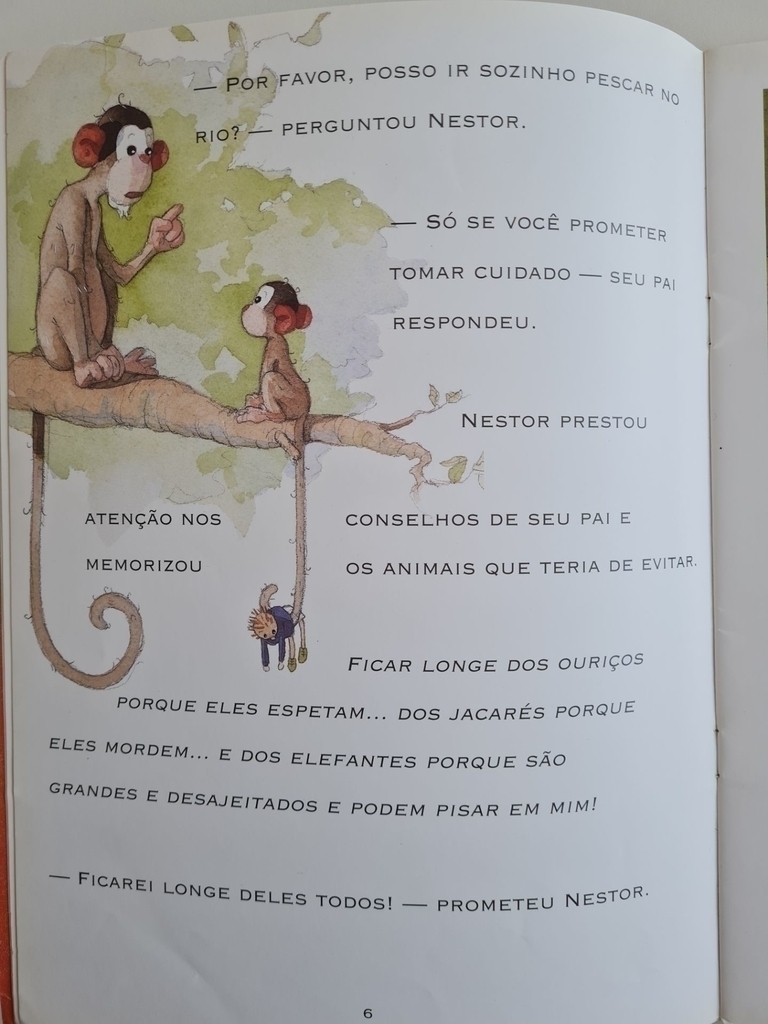 — Por favor, posso ir sozinho pescar no rio? — perguntou Nestor.

— Só se você prometer tomar cuidado — seu pai respondeu.

Nestor prestou atenção nos conselhos de seu pai e memorizou os animais que teria de evitar.

Ficar longe dos ouriços porque eles espetam... dos jacarés porque eles mordem... e dos elefantes porque são grandes e desajeitados e podem pisar em mim!

— Ficarei longe deles todos! — prometeu Nestor.

6